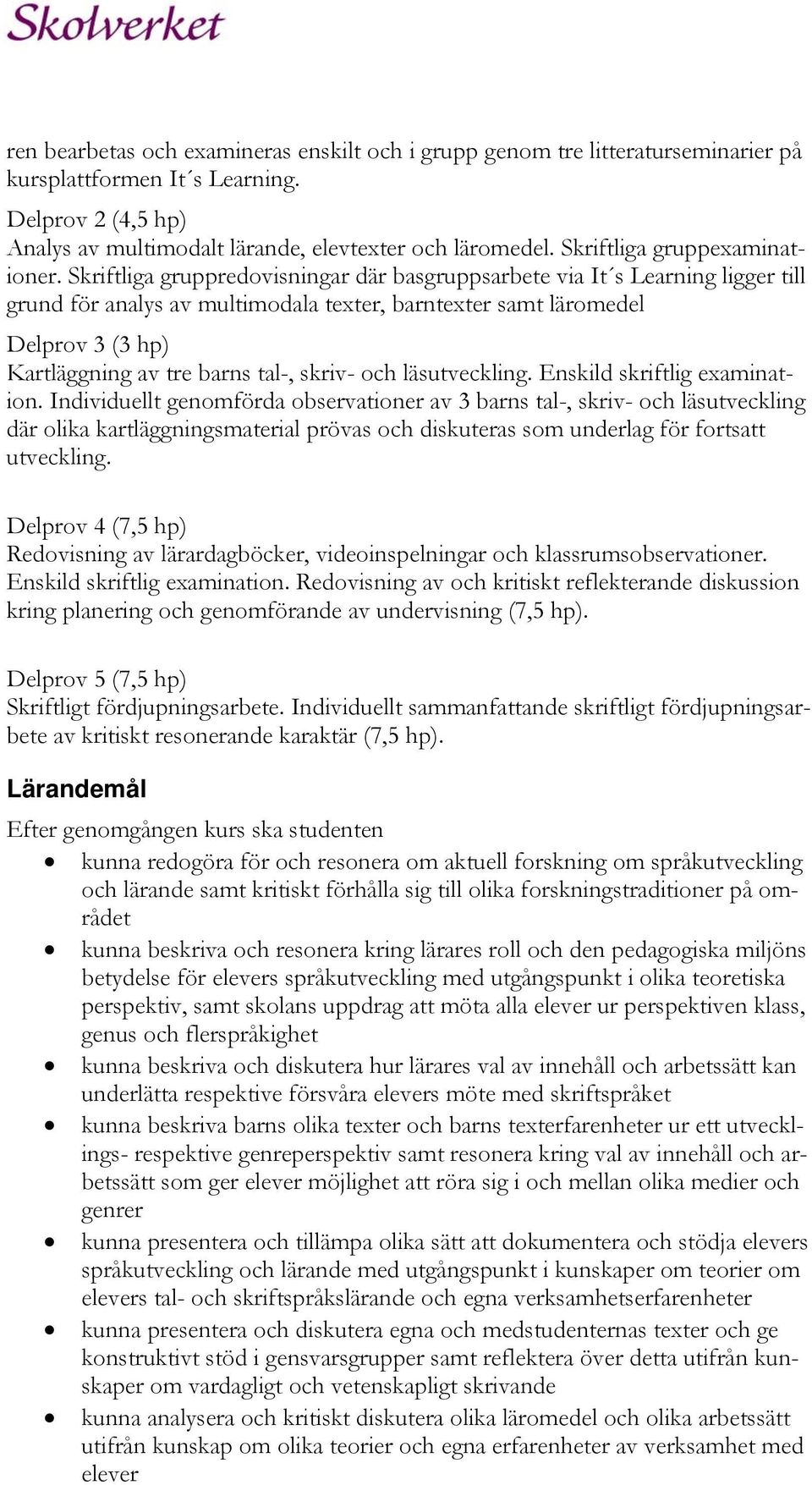 Skolverket

ren bearbetas och examineras enskilt och i grupp genom tre litteraturseminarier på kursplattformen It´s Learning.

Delprov 2 (4,5 hp)
Analys av multimodalt lärande, elevtexter och läromedel. Skriftliga gruppexaminationer. Skriftliga gruppredovisningar där basgruppsarbete via It´s Learning ligger till grund för analys av multimodala texter, barntexter samt läromedel

Delprov 3 (3 hp)
Kartläggning av tre barns tal-, skriv- och läsutveckling. Enskild skriftlig examination. Individuellt genomförda observationer av 3 barns tal-, skriv- och läsutveckling där olika kartläggningsmaterial prövas och diskuteras som underlag för fortsatt utveckling.

Delprov 4 (7,5 hp)
Redovisning av lärardagböcker, videoinspelningar och klassrumsobservationer. Enskild skriftlig examination. Redovisning av och kritiskt reflekterande diskussion kring planering och genomförande av undervisning (7,5 hp).

Delprov 5 (7,5 hp)
Skriftligt fördjupningsarbete. Individuellt sammanfattande skriftligt fördjupningsarbete av kritiskt resonerande karaktär (7,5 hp).

Lärandemål

Efter genomgången kurs ska studenten
• kunna redogöra för och resonera om aktuell forskning om språkutveckling och lärande samt kritiskt förhålla sig till olika forskningstraditioner på området
• kunna beskriva och resonera kring lärares roll och den pedagogiska miljöns betydelse för elevers språkutveckling med utgångspunkt i olika teoretiska perspektiv, samt skolans uppdrag att möta alla elever ur perspektiven klass, genus och flerspråkighet
• kunna beskriva och diskutera hur lärares val av innehåll och arbetssätt kan underlätta respektive försvåra elevers möte med skriftspråket
• kunna beskriva barns olika texter och barns texterfarenheter ur ett utvecklings- respektive genreperspektiv samt resonera kring val av innehåll och arbetssätt som ger elever möjlighet att röra sig i och mellan olika medier och genrer
• kunna presentera och tillämpa olika sätt att dokumentera och stödja elevers språkutveckling och lärande med utgångspunkt i kunskaper om teorier om elevers tal- och skriftspråkslärande och egna verksamhetserfarenheter
• kunna presentera och diskutera egna och medstudenternas texter och ge konstruktivt stöd i gensvarsgrupper samt reflektera över detta utifrån kunskaper om vardagligt och vetenskapligt skrivande
• kunna analysera och kritiskt diskutera olika läromedel och olika arbetssätt utifrån kunskap om olika teorier och egna erfarenheter av verksamhet med elever